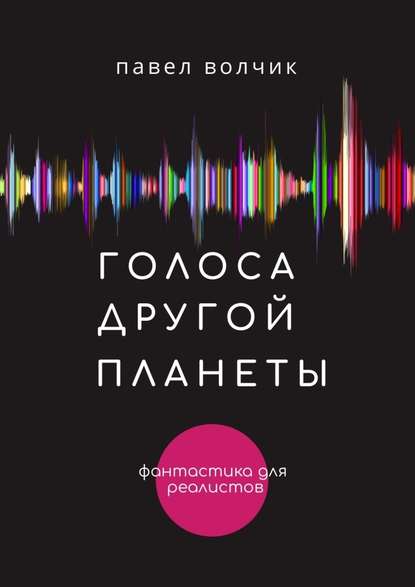 павел волчик

ГОЛОСА
ДРУГОЙ
ПЛАНЕТЫ

фантастика для реалистов